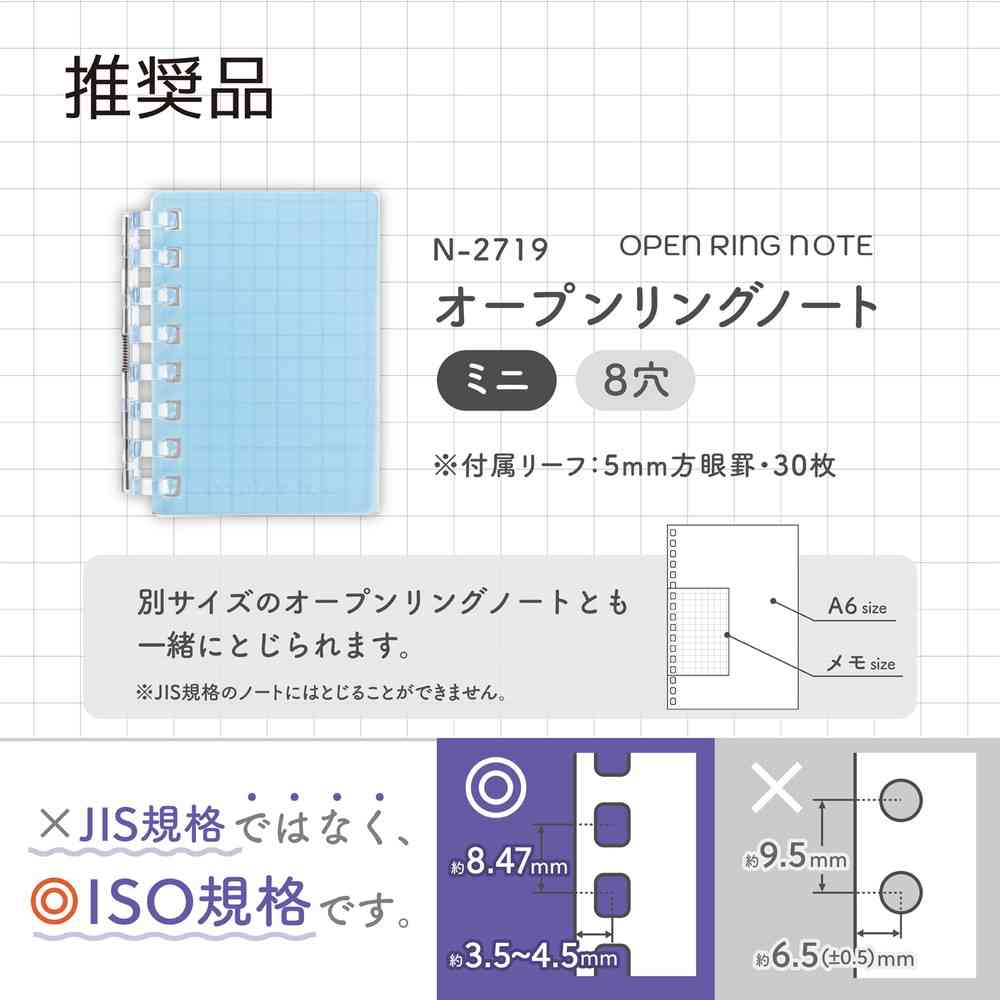 推奨品

N-2719 OPEN RING NOTE
オープンリングノート
ミニ 8穴
※付属リーフ：5mm方眼罫・30枚

別サイズのオープンリングノートとも一緒にとじられます。
※JIS規格のノートにはとじることができません。

A6 size
メモ size

×JIS規格ではなく、
◎ISO規格です。

◎
約8.47mm
約3.5~4.5mm

×
約9.5mm
約6.5(±0.5)mm